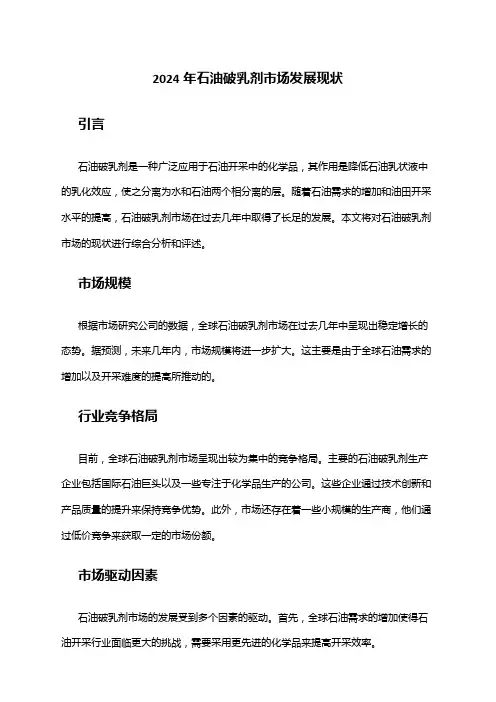 2024 年石油破乳剂市场发展现状

引言

石油破乳剂是一种广泛应用于石油开采中的化学品，其作用是降低石油乳状液中的乳化效应，使之分离为水和石油两个相分离的层。随着石油需求的增加和油田开采水平的提高，石油破乳剂市场在过去几年中取得了长足的发展。本文将对石油破乳剂市场的现状进行综合分析和评述。

市场规模

根据市场研究公司的数据，全球石油破乳剂市场在过去几年中呈现出稳定增长的态势。据预测，未来几年内，市场规模将进一步扩大。这主要是由于全球石油需求的增加以及开采难度的提高所推动的。

行业竞争格局

目前，全球石油破乳剂市场呈现出较为集中的竞争格局。主要的石油破乳剂生产企业包括国际石油巨头以及一些专注于化学品生产的公司。这些企业通过技术创新和产品质量的提升来保持竞争优势。此外，市场还存在着一些小规模的生产商，他们通过低价竞争来获取一定的市场份额。

市场驱动因素

石油破乳剂市场的发展受到多个因素的驱动。首先，全球石油需求的增加使得石油开采行业面临更大的挑战，需要采用更先进的化学品来提高开采效率。